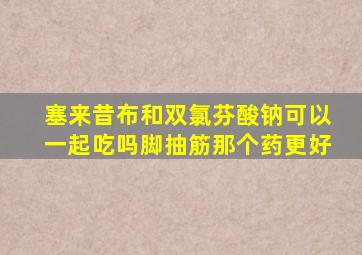 塞来昔布和双氯芬酸钠可以一起吃吗脚抽筋那个药更好